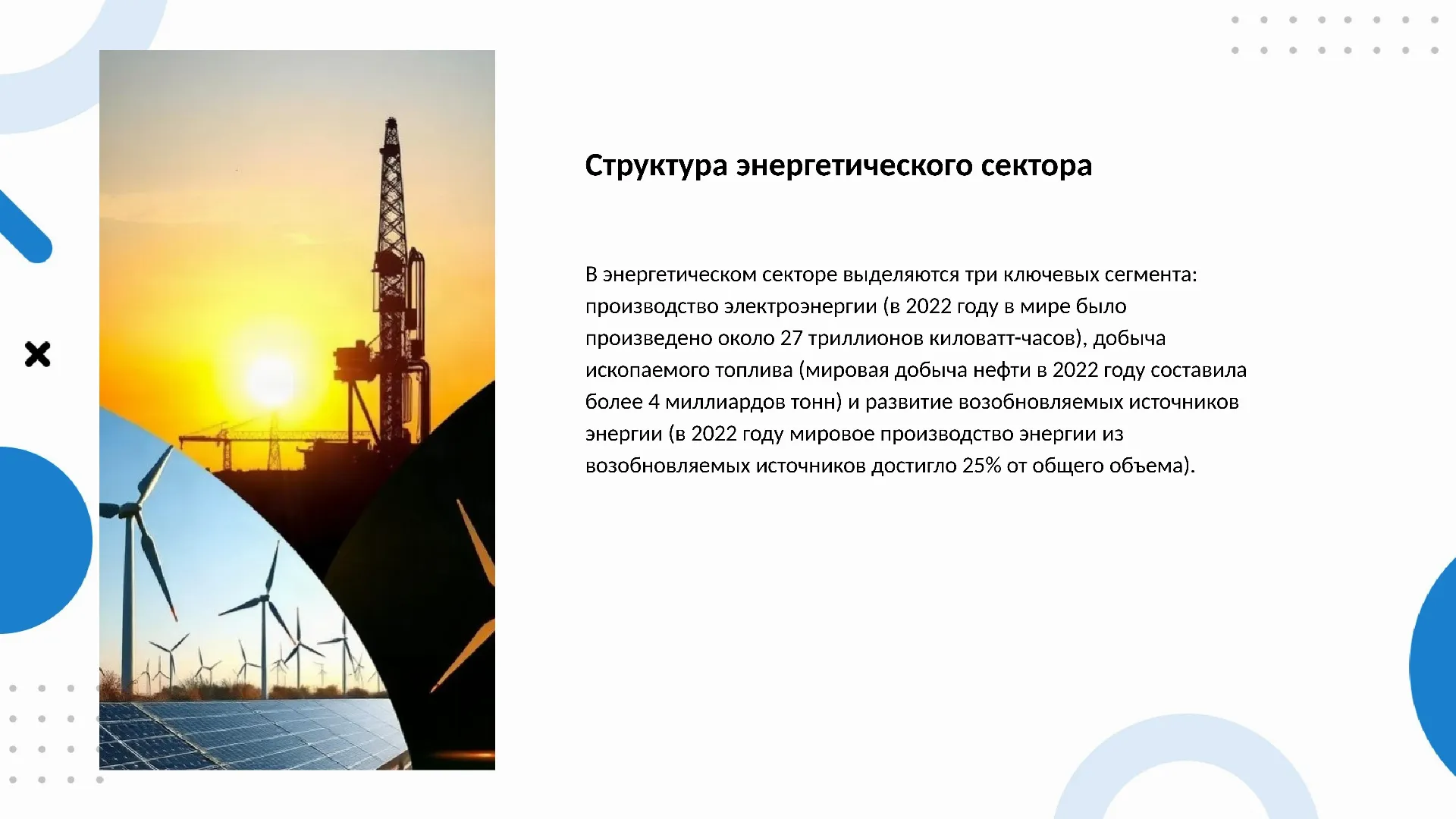 Структура энергетического сектора

В энергетическом секторе выделяются три ключевых сегмента: производство электроэнергии (в 2022 году в мире было произведено около 27 триллионов киловатт-часов), добыча ископаемого топлива (мировая добыча нефти в 2022 году составила более 4 миллиардов тонн) и развитие возобновляемых источников энергии (в 2022 году мировое производство энергии из возобновляемых источников достигло 25% от общего объема).